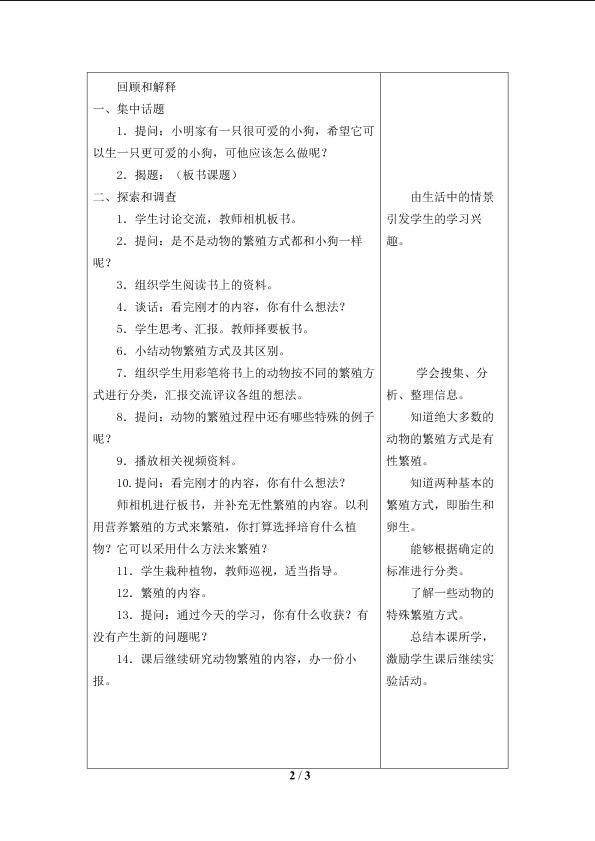 回顾和解释

一、集中话题

1.提问：小明家有一只很可爱的小狗，希望它可以生一只更可爱的小狗，可他应该怎么做呢？

2.揭题：（板书课题）

二、探索和调查

1.学生讨论交流，教师相机板书。

2.提问：是不是动物的繁殖方式都和小狗一样呢？

3.组织学生阅读书上的资料。

4.谈话：看完刚才的内容，你有什么想法？

5.学生思考、汇报。教师择要板书。

6.小结动物繁殖方式及其区别。

7.组织学生用彩笔将书上的动物按不同的繁殖方式进行分类，汇报交流评议各组的想法。

8.提问：动物的繁殖过程中还有哪些特殊的例子呢？

9.播放相关视频资料。

10.提问：看完刚才的内容，你有什么想法？

师相机进行板书，并补充无性繁殖的内容。以利用营养繁殖的方式来繁殖，你打算选择培育什么植物？它可以采用什么方法来繁殖？

11.学生栽种植物，教师巡视，适当指导。

12.繁殖的内容。

13.提问：通过今天的学习，你有什么收获？有没有产生新的问题呢？

14.课后继续研究动物繁殖的内容，办一份小报。

由生活中的情景引发学生的学习兴趣。

学会搜集、分析、整理信息。

知道绝大多数的动物的繁殖方式是有性繁殖。

知道两种基本的繁殖方式，即胎生和卵生。

能够根据确定的标准进行分类。

了解一些动物的特殊繁殖方式。

总结本课所学，激励学生课后继续实验活动。

2 / 3